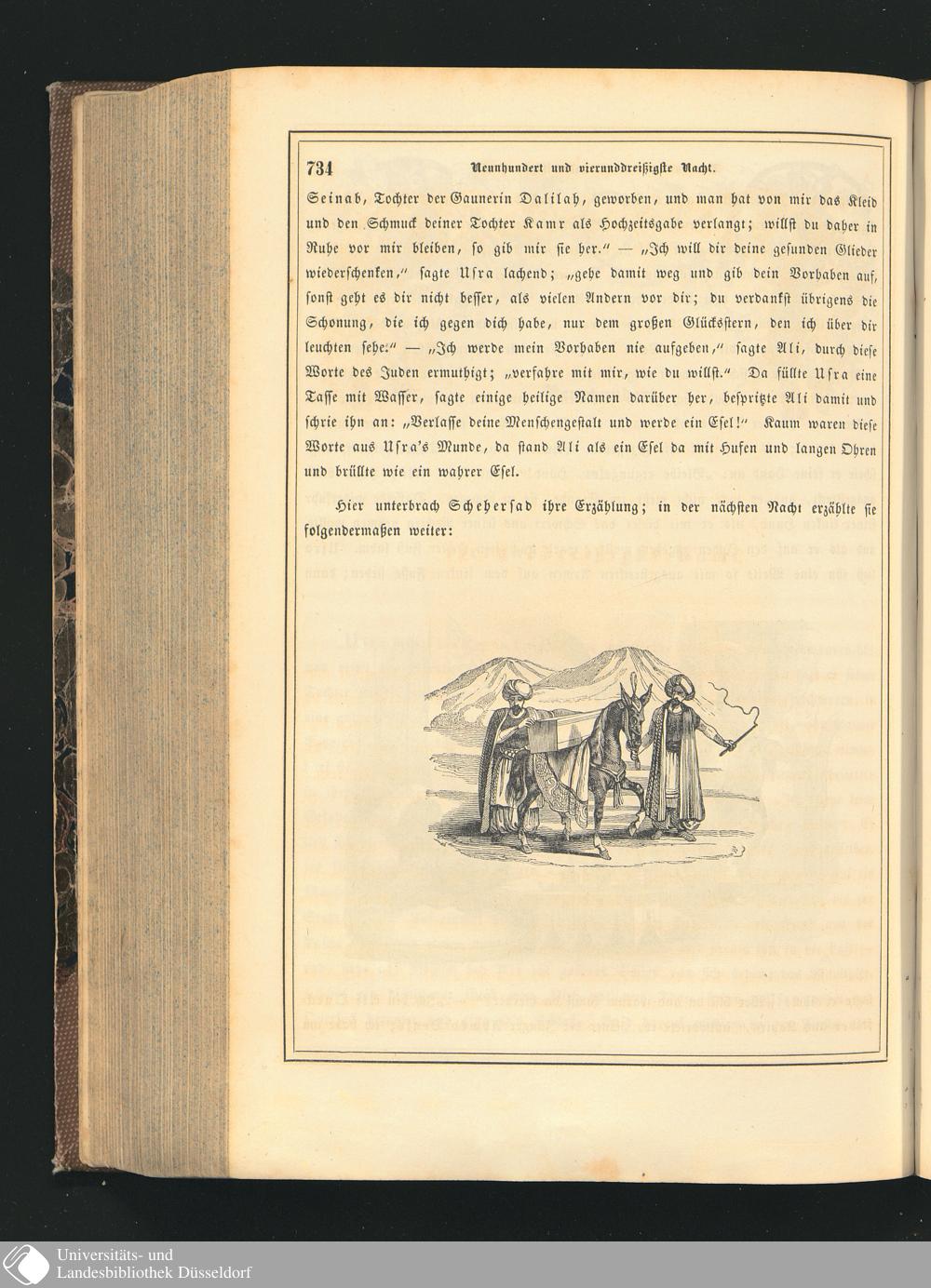 734 Neunhundert und vierunddreißigste Nacht.

Seinab, Tochter der Gaunerin Dalilah, geworben, und man hat von mir das Kleid und den Schmuck deiner Tochter Kamr als Hochzeitsgabe verlangt; willst du daher in Ruhe vor mir bleiben, so gib mir sie her." — „Ich will dir deine gesunden Glieder wiederschenken," sagte Usra lachend; „gehe damit weg und gib dein Vorhaben auf, sonst geht es dir nicht besser, als vielen Andern vor dir; du verdankst übrigens die Schonung, die ich gegen dich habe, nur dem großen Glücksstern, den ich über dir leuchten sehe." — „Ich werde mein Vorhaben nie aufgeben," sagte Ali, durch diese Worte des Juden ermuthigt; „verfahre mit mir, wie du willst." Da füllte Usra eine Tasse mit Wasser, sagte einige heilige Namen darüber her, bespritzte Ali damit und schrie ihn an: „Verlasse deine Menschengestalt und werde ein Esel!" Kaum waren diese Worte aus Usra's Munde, da stand Ali als ein Esel da mit Hufen und langen Ohren und brüllte wie ein wahrer Esel.

Hier unterbrach Scheherſad ihre Erzählung; in der nächsten Nacht erzählte sie folgendermaßen weiter:

Universitäts- und Landesbibliothek Düsseldorf